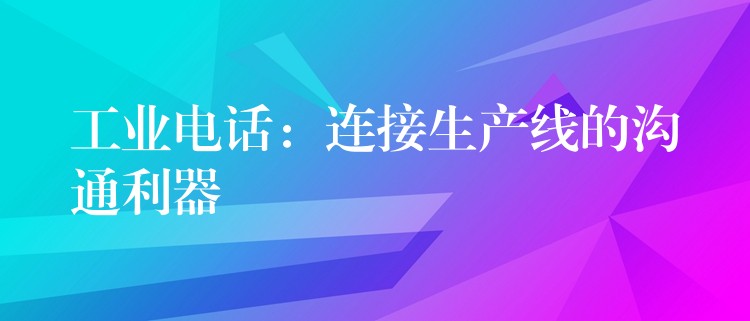 工业电话：连接生产线的沟通利器